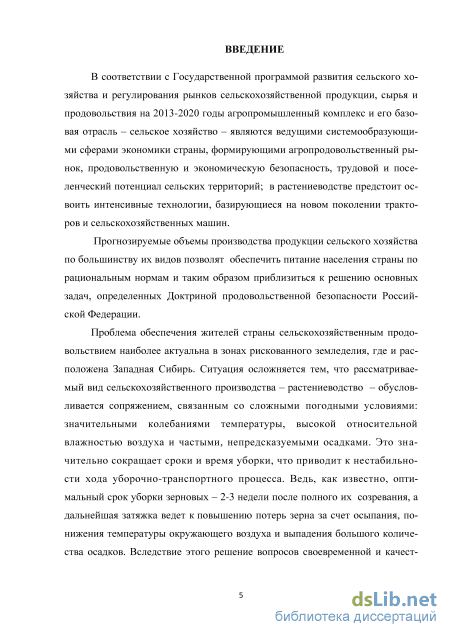 ВВЕДЕНИЕ

В соответствии с Государственной программой развития сельского хозяйства и регулирования рынков сельскохозяйственной продукции, сырья и продовольствия на 2013-2020 годы агропромышленный комплекс и его базовая отрасль – сельское хозяйство – являются ведущими системообразующими сферами экономики страны, формирующими агропродовольственный рынок, продовольственную и экономическую безопасность, трудовой и поселенческий потенциал сельских территорий; в растениеводстве предстоит освоить интенсивные технологии, базирующиеся на новом поколении тракторов и сельскохозяйственных машин.

Прогнозируемые объемы производства продукции сельского хозяйства по большинству их видов позволят обеспечить питание населения страны по рациональным нормам и таким образом приблизиться к решению основных задач, определенных Доктриной продовольственной безопасности Российской Федерации.

Проблема обеспечения жителей страны сельскохозяйственным продовольствием наиболее актуальна в зонах рискованного земледелия, где и расположена Западная Сибирь. Ситуация осложняется тем, что рассматриваемый вид сельскохозяйственного производства – растениеводство – обусловливается сопряжением, связанным со сложными погодными условиями: значительными колебаниями температуры, высокой относительной влажностью воздуха и частыми, непредсказуемыми осадками. Это значительно сокращает сроки и время уборки, что приводит к нестабильности хода уборочно-транспортного процесса. Ведь, как известно, оптимальный срок уборки зерновых – 2-3 недели после полного их созревания, а дальнейшая затяжка ведет к повышению потерь зерна за счет осыпания, понижения температуры окружающего воздуха и выпадения большого количества осадков. Вследствие этого решение вопросов своевременной и качест-

5

dsLib.net
библиотека диссертаций